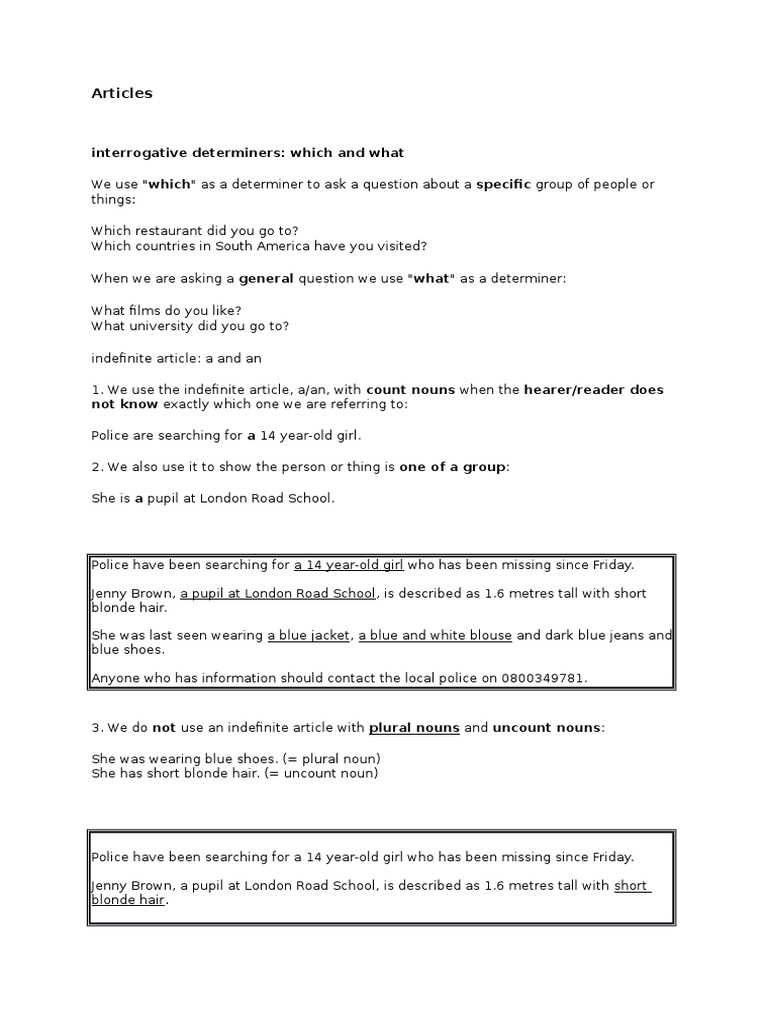 Articles

interrogative determiners: which and what

We use "which" as a determiner to ask a question about a specific group of people or things:

Which restaurant did you go to?
Which countries in South America have you visited?

When we are asking a general question we use "what" as a determiner:

What films do you like?
What university did you go to?

indefinite article: a and an

1. We use the indefinite article, a/an, with count nouns when the hearer/reader does not know exactly which one we are referring to:

Police are searching for a 14 year-old girl.

2. We also use it to show the person or thing is one of a group:

She is a pupil at London Road School.

Police have been searching for a 14 year-old girl who has been missing since Friday.

Jenny Brown, a pupil at London Road School, is described as 1.6 metres tall with short blonde hair.

She was last seen wearing a blue jacket, a blue and white blouse and dark blue jeans and blue shoes.

Anyone who has information should contact the local police on 0800349781.

3. We do not use an indefinite article with plural nouns and uncount nouns:

She was wearing blue shoes. (= plural noun)
She has short blonde hair. (= uncount noun)

Police have been searching for a 14 year-old girl who has been missing since Friday.

Jenny Brown, a pupil at London Road School, is described as 1.6 metres tall with short blonde hair.